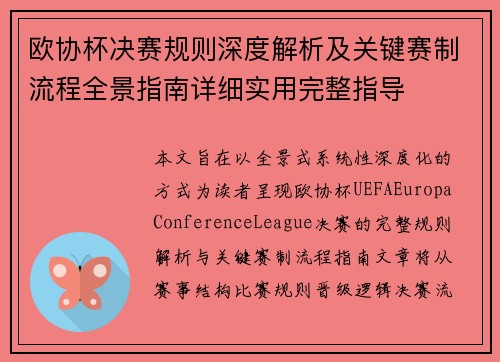 欧协杯决赛规则深度解析及关键赛制流程全景指南详细实用完整指导

本文旨在以全景式系统性深度化的方式为读者呈现欧协杯UEFAEuropaConferenceLeague决赛的完整规则解析与关键赛制流程指南文章将从赛事结构比赛规则晋级逻辑决赛流